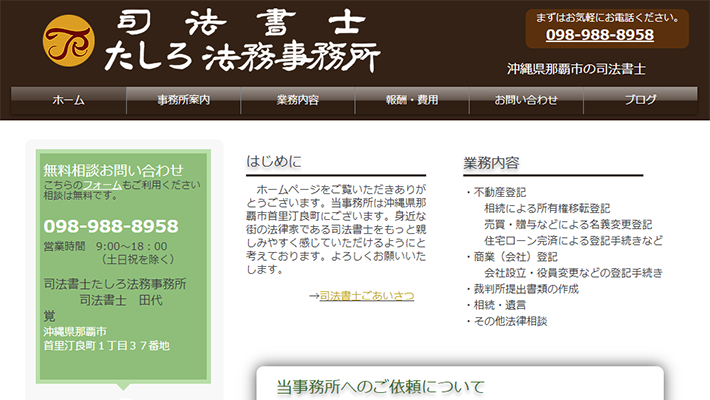 司法書士
たしろ法務事務所

まずはお気軽にお電話ください。
098-988-8958

沖縄県那覇市の司法書士

ホーム
事務所案内
業務内容
報酬・費用
お問い合わせ
ブログ

無料相談お問い合わせ
こちらのフォームもご利用ください
相談は無料です。

098-988-8958
営業時間　9:00～18:00
（土日祝を除く）

司法書士たしろ法務事務所
司法書士　田代
覚
沖縄県那覇市
首里汀良町１丁目３７番地

はじめに

ホームページをご覧いただきありがとうございます。当事務所は沖縄県那覇市首里汀良町にございます。身近な街の法律家である司法書士をもっと親しみやすく感じていただけるようにと考えております。よろしくお願いいたします。

→司法書士ごあいさつ

業務内容

・不動産登記
相続による所有権移転登記
売買・贈与などによる名義変更登記
住宅ローン完済による登記手続きなど
・商業（会社）登記
会社設立・役員変更などの登記手続き
・裁判所提出書類の作成
・相続・遺言
・その他法律相談

当事務所へのご依頼について